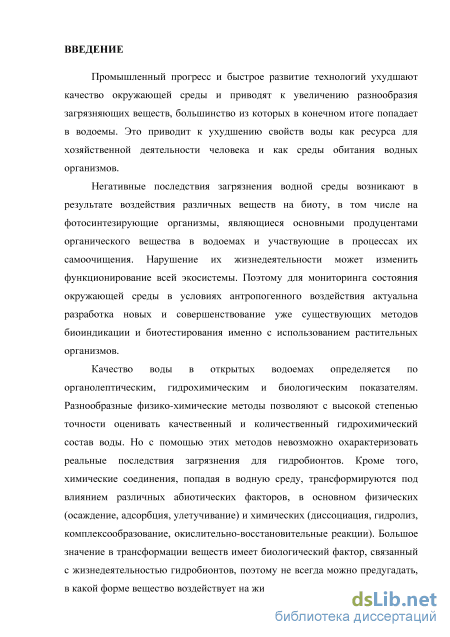 ВВЕДЕНИЕ

Промышленный прогресс и быстрое развитие технологий ухудшают качество окружающей среды и приводят к увеличению разнообразия загрязняющих веществ, большинство из которых в конечном итоге попадает в водоемы. Это приводит к ухудшению свойств воды как ресурса для хозяйственной деятельности человека и как среды обитания водных организмов.

Негативные последствия загрязнения водной среды возникают в результате воздействия различных веществ на биоту, в том числе на фотосинтезирующие организмы, являющиеся основными продуцентами органического вещества в водоемах и участвующие в процессах их самоочищения. Нарушение их жизнедеятельности может изменить функционирование всей экосистемы. Поэтому для мониторинга состояния окружающей среды в условиях антропогенного воздействия актуальна разработка новых и совершенствование уже существующих методов биоиндикации и биотестирования именно с использованием растительных организмов.

Качество воды в открытых водоемах определяется по органолептическим, гидрохимическим и биологическим показателям. Разнообразные физико-химические методы позволяют с высокой степенью точности оценивать качественный и количественный гидрохимический состав воды. Но с помощью этих методов невозможно охарактеризовать реальные последствия загрязнения для гидробионтов. Кроме того, химические соединения, попадая в водную среду, трансформируются под влиянием различных абиотических факторов, в основном физических (осаждение, адсорбция, улетучивание) и химических (диссоциация, гидролиз, комплексообразование, окислительно-восстановительные реакции). Большое значение в трансформации веществ имеет биологический фактор, связанный с жизнедеятельностью гидробионтов, поэтому не всегда можно предугадать, в какой форме вещество воздействует на жи

dsLib.net
библиотека диссертаций